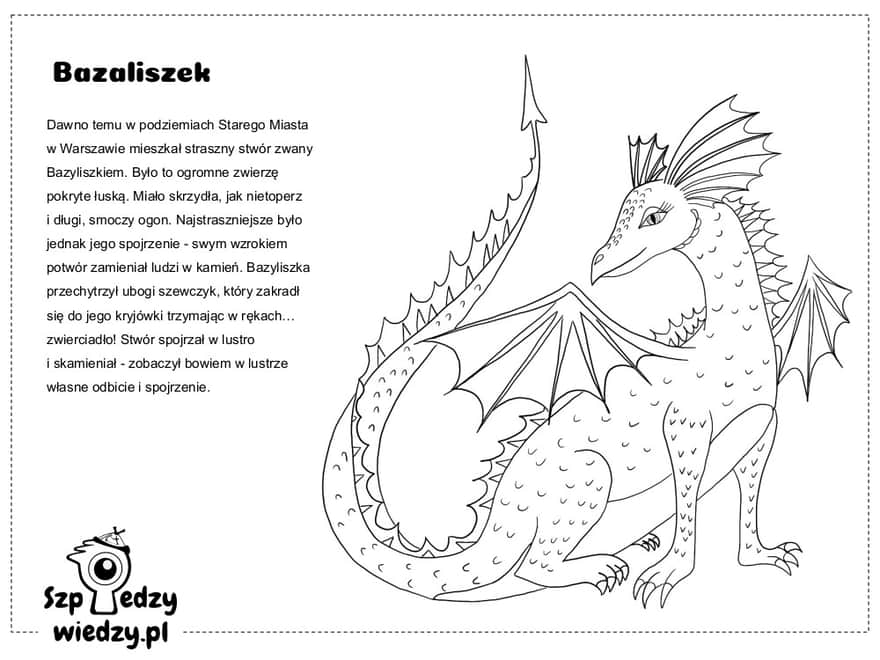 Bazaliszek

Dawno temu w podziemiach Starego Miasta w Warszawie mieszkał straszny stwór zwany Bazyliszkiem. Było to ogromne zwierzę pokryte łuską. Miało skrzydła, jak nietoperz i długi, smoczy ogon. Najstraszniejsze było jednak jego spojrzenie - swym wzrokiem potwór zamieniał ludzi w kamień. Bazyliszka przechytrzył ubogi szewczyk, który zakradł się do jego kryjówki trzymając w rękach… zwierciadło! Stwór spojrzał w lustro i skamieniał - zobaczył bowiem w lustrze własne odbicie i spojrzenie.

Szpiedzy wiedzy.pl